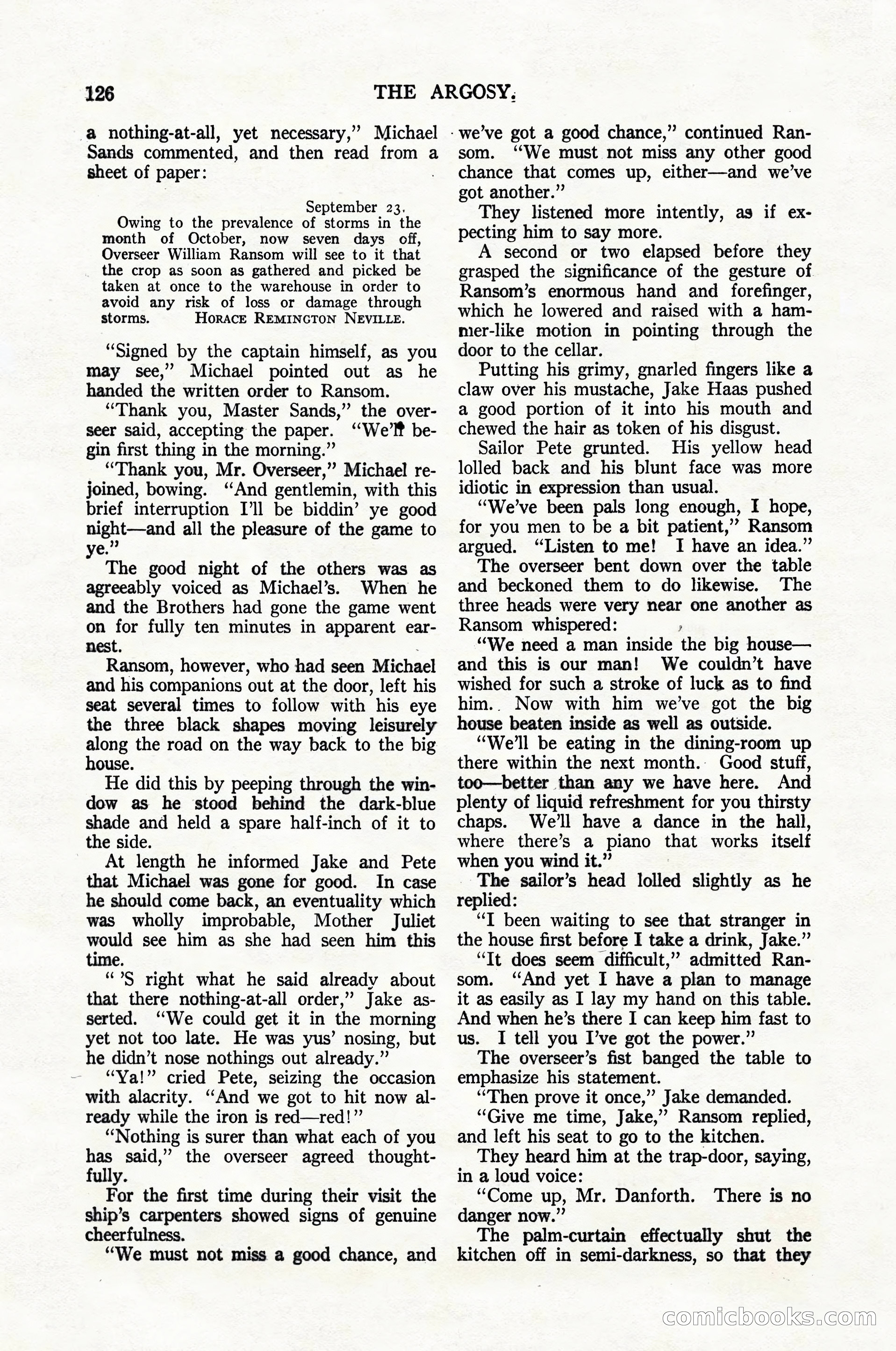 126 THE ARGOSY.

a nothing-at-all, yet necessary," Michael Sands commented, and then read from a sheet of paper:

September 23.
Owing to the prevalence of storms in the month of October, now seven days off, Overseer William Ransom will see to it that the crop as soon as gathered and picked be taken at once to the warehouse in order to avoid any risk of loss or damage through storms. HORACE REMINGTON NEVILLE.

"Signed by the captain himself, as you may see," Michael pointed out as he handed the written order to Ransom.

"Thank you, Master Sands," the overseer said, accepting the paper. "We'll begin first thing in the morning."

"Thank you, Mr. Overseer," Michael rejoined, bowing. "And gentlemin, with this brief interruption I'll be biddin' ye good night—and all the pleasure of the game to ye."

The good night of the others was as agreeably voiced as Michael's. When he and the Brothers had gone the game went on for fully ten minutes in apparent earnest.

Ransom, however, who had seen Michael and his companions out at the door, left his seat several times to follow with his eye the three black shapes moving leisurely along the road on the way back to the big house.

He did this by peeping through the window as he stood behind the dark-blue shade and held a spare half-inch of it to the side.

At length he informed Jake and Pete that Michael was gone for good. In case he should come back, an eventuality which was wholly improbable, Mother Juliet would see him as she had seen him this time.

" 'S right what he said already about that there nothing-at-all order," Jake asserted. "We could get it in the morning yet not too late. He was yus' nosing, but he didn't nose nothings out already."

"Ya!" cried Pete, seizing the occasion with alacrity. "And we got to hit now already while the iron is red—red!"

"Nothing is surer than what each of you has said," the overseer agreed thoughtfully.

For the first time during their visit the ship's carpenters showed signs of genuine cheerfulness.

"We must not miss a good chance, and we've got a good chance," continued Ransom. "We must not miss any other good chance that comes up, either—and we've got another."

They listened more intently, as if expecting him to say more.

A second or two elapsed before they grasped the significance of the gesture of Ransom's enormous hand and forefinger, which he lowered and raised with a hammer-like motion in pointing through the door to the cellar.

Putting his grimy, gnarled fingers like a claw over his mustache, Jake Haas pushed a good portion of it into his mouth and chewed the hair as token of his disgust.

Sailor Pete grunted. His yellow head lolled back and his blunt face was more idiotic in expression than usual.

"We've been pals long enough, I hope, for you men to be a bit patient," Ransom argued. "Listen to me! I have an idea."

The overseer bent down over the table and beckoned them to do likewise. The three heads were very near one another as Ransom whispered:

"We need a man inside the big house—and this is our man! We couldn't have wished for such a stroke of luck as to find him. Now with him we've got the big house beaten inside as well as outside.

"We'll be eating in the dining-room up there within the next month. Good stuff, too—better than any we have here. And plenty of liquid refreshment for you thirsty chaps. We'll have a dance in the hall, where there's a piano that works itself when you wind it."

The sailor's head lolled slightly as he replied:

"I been waiting to see that stranger in the house first before I take a drink, Jake."

"It does seem difficult," admitted Ransom. "And yet I have a plan to manage it as easily as I lay my hand on this table. And when he's there I can keep him fast to us. I tell you I've got the power."

The overseer's fist banged the table to emphasize his statement.

"Then prove it once," Jake demanded.

"Give me time, Jake," Ransom replied, and left his seat to go to the kitchen.

They heard him at the trap-door, saying, in a loud voice:

"Come up, Mr. Danforth. There is no danger now."

The palm-curtain effectually shut the kitchen off in semi-darkness, so that they

comicbooks.com